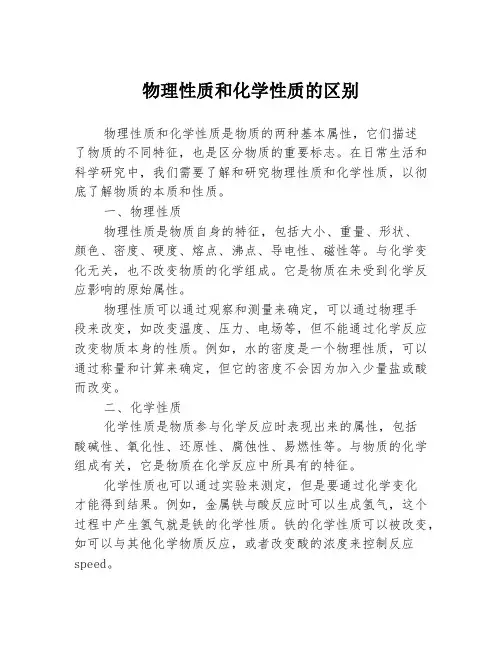 物理性质和化学性质的区别

物理性质和化学性质是物质的两种基本属性，它们描述了物质的不同特征，也是区分物质的重要标志。在日常生活和科学研究中，我们需要了解和研究物理性质和化学性质，以彻底了解物质的本质和性质。

一、物理性质

物理性质是物质自身的特征，包括大小、重量、形状、颜色、密度、硬度、熔点、沸点、导电性、磁性等。与化学变化无关，也不改变物质的化学组成。它是物质在未受到化学反应影响的原始属性。

物理性质可以通过观察和测量来确定，可以通过物理手段来改变，如改变温度、压力、电场等，但不能通过化学反应改变物质本身的性质。例如，水的密度是一个物理性质，可以通过称量和计算来确定，但它的密度不会因为加入少量盐或酸而改变。

二、化学性质

化学性质是物质参与化学反应时表现出来的属性，包括酸碱性、氧化性、还原性、腐蚀性、易燃性等。与物质的化学组成有关，它是物质在化学反应中所具有的特征。

化学性质也可以通过实验来测定，但是要通过化学变化才能得到结果。例如，金属铁与酸反应时可以生成氢气，这个过程中产生氢气就是铁的化学性质。铁的化学性质可以被改变，如可以与其他化学物质反应，或者改变酸的浓度来控制反应speed。